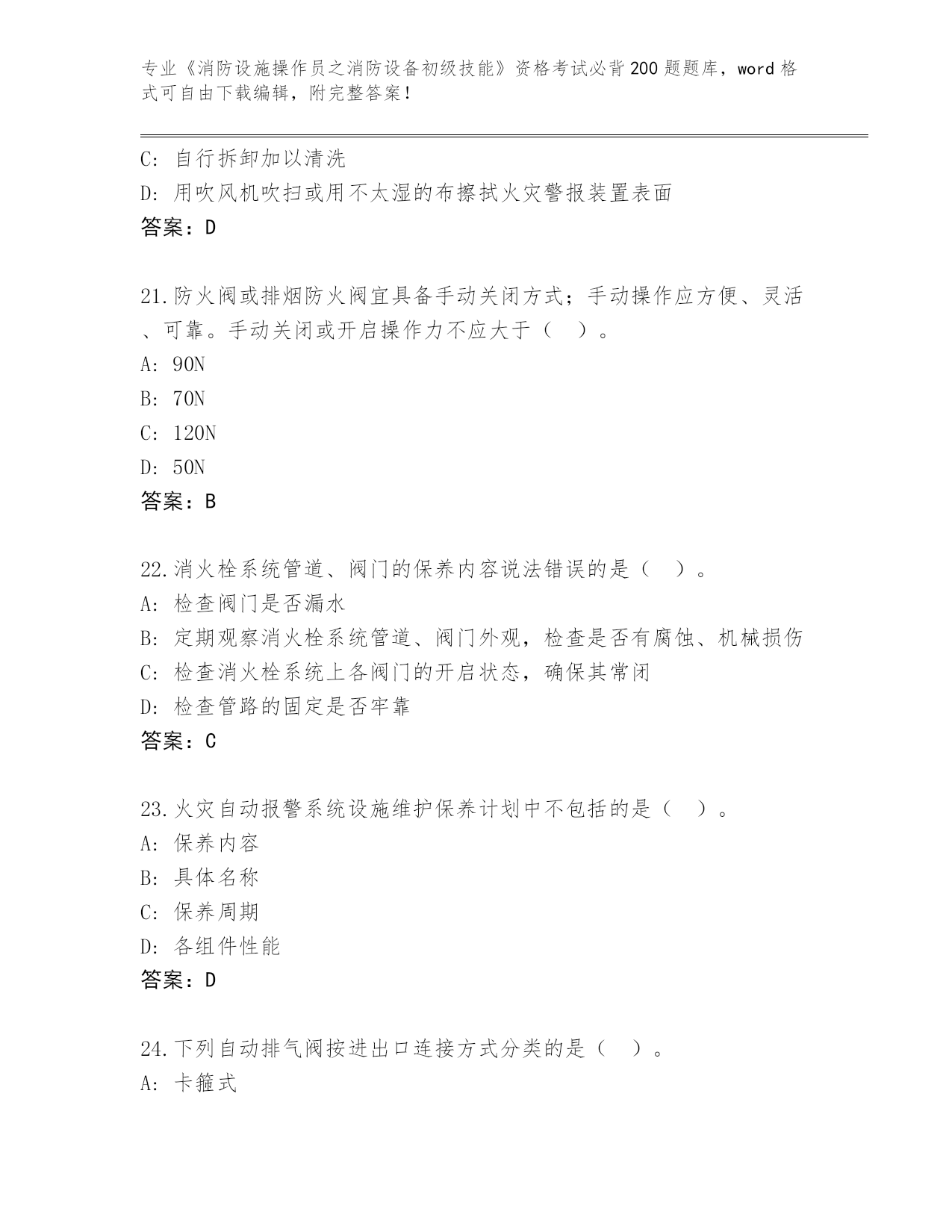 专业《消防设施操作员之消防设备初级技能》资格考试必背200题题库，word格式可自由下载编辑，附完整答案！

C: 自行拆卸加以清洗
D: 用吹风机吹扫或用不太湿的布擦拭火灾警报装置表面
答案：D

21.防火阀或排烟防火阀宜具备手动关闭方式；手动操作应方便、灵活、可靠。手动关闭或开启操作力不应大于（ ）。
A: 90N
B: 70N
C: 120N
D: 50N
答案：B

22.消火栓系统管道、阀门的保养内容说法错误的是（ ）。
A: 检查阀门是否漏水
B: 定期观察消火栓系统管道、阀门外观，检查是否有腐蚀、机械损伤
C: 检查消火栓系统上各阀门的开启状态，确保其常闭
D: 检查管路的固定是否牢靠
答案：C

23.火灾自动报警系统设施维护保养计划中不包括的是（ ）。
A: 保养内容
B: 具体名称
C: 保养周期
D: 各组件性能
答案：D

24.下列自动排气阀按进出口连接方式分类的是（ ）。
A: 卡箍式